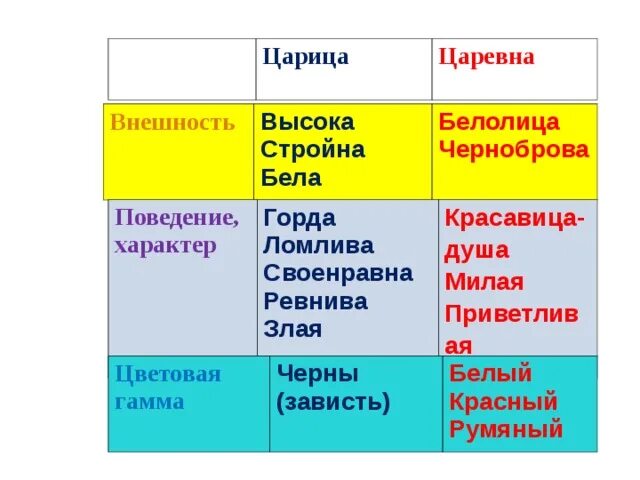 | | Царица | Царевна |
|---|---|---|
| Внешность | Высока Стройна Бела | Белолица Черноброва |
| Поведение, характер | Горда Ломлива Своенравна Ревнива Злая | Красавица-душа Милая Приветливая |
| Цветовая гамма | Черны (зависть) | Белый Красный Румяный |